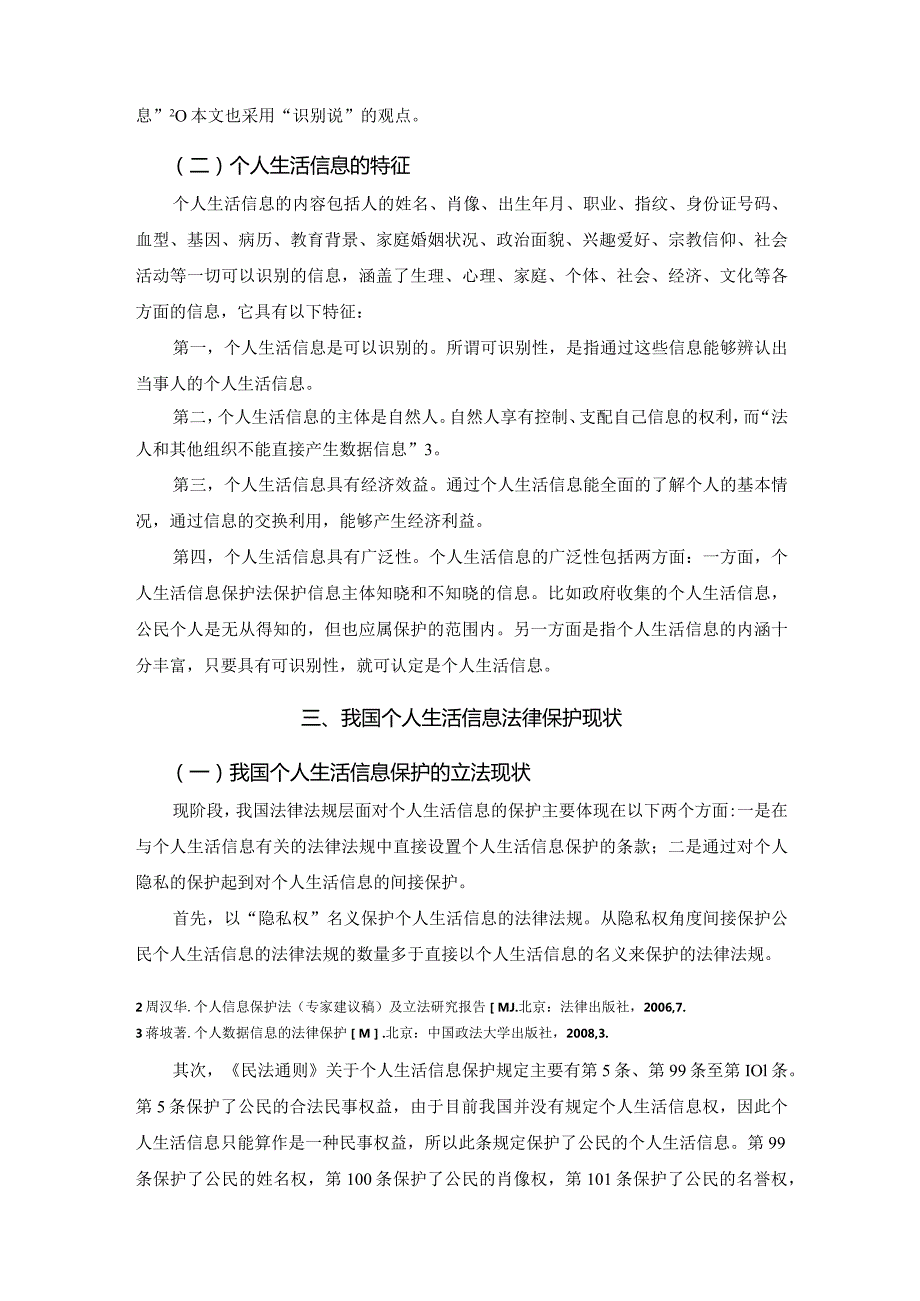 息”²O 本文也采用“识别说”的观点。

（二）个人生活信息的特征

个人生活信息的内容包括人的姓名、肖像、出生年月、职业、指纹、身份证号码、血型、基因、病历、教育背景、家庭婚姻状况、政治面貌、兴趣爱好、宗教信仰、社会活动等一切可以识别的信息，涵盖了生理、心理、家庭、个体、社会、经济、文化等各方面的信息，它具有以下特征：

第一，个人生活信息是可以识别的。所谓可识别性，是指通过这些信息能够辨认出当事人的个人生活信息。

第二，个人生活信息的主体是自然人。自然人享有控制、支配自己信息的权利，而“法人和其他组织不能直接产生数据信息”3。

第三，个人生活信息具有经济效益。通过个人生活信息能全面的了解个人的基本情况，通过信息的交换利用，能够产生经济利益。

第四，个人生活信息具有广泛性。个人生活信息的广泛性包括两方面：一方面，个人生活信息保护法保护信息主体知晓和不知晓的信息。比如政府收集的个人生活信息，公民个人是无从得知的，但也应属保护的范围内。另一方面是指个人生活信息的内涵十分丰富，只要具有可识别性，就可认定是个人生活信息。

三、我国个人生活信息法律保护现状

（一）我国个人生活信息保护的立法现状

现阶段，我国法律法规层面对个人生活信息的保护主要体现在以下两个方面：一是在与个人生活信息有关的法律法规中直接设置个人生活信息保护的条款；二是通过对个人隐私的保护起到对个人生活信息的间接保护。

首先，以“隐私权”名义保护个人生活信息的法律法规。从隐私权角度间接保护公民个人生活信息的法律法规的数量多于直接以个人生活信息的名义来保护的法律法规。

2 周汉华. 个人信息保护法（专家建议稿）及立法研究报告 [ MJ.北京：法律出版社，2006,7.
3 蒋坡著. 个人数据信息的法律保护 [ M ] .北京：中国政法大学出版社，2008,3.

其次，《民法通则》关于个人生活信息保护规定主要有第 5 条、第 99 条至第 IOl 条。第 5 条保护了公民的合法民事权益，由于目前我国并没有规定个人生活信息权，因此个人生活信息只能算作是一种民事权益，所以此条规定保护了公民的个人生活信息。第 99 条保护了公民的姓名权，第 100 条保护了公民的肖像权，第 101 条保护了公民的名誉权，